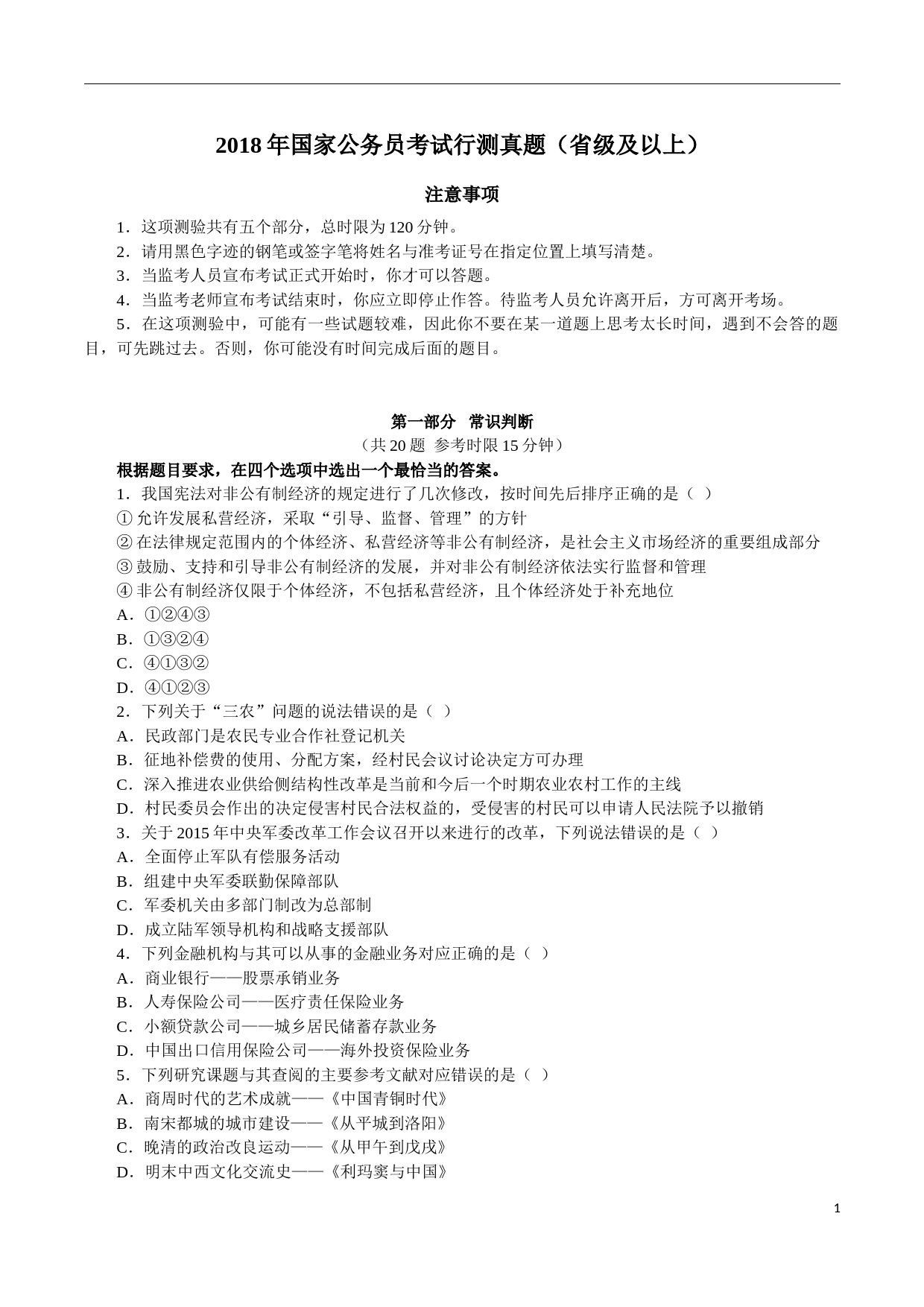 2018年国家公务员考试行测真题（省级及以上）

注意事项

1．这项测验共有五个部分，总时限为120分钟。
2．请用黑色字迹的钢笔或签字笔将姓名与准考证号在指定位置上填写清楚。
3．当监考人员宣布考试正式开始时，你才可以答题。
4．当监考老师宣布考试结束时，你应立即停止作答。待监考人员允许离开后，方可离开考场。
5．在这项测验中，可能有一些试题较难，因此你不要在某一道题上思考太长时间，遇到不会答的题目，可先跳过去。否则，你可能没有时间完成后面的题目。

第一部分　常识判断
（共20题　参考时限15分钟）
根据题目要求，在四个选项中选出一个最恰当的答案。
1．我国宪法对非公有制经济的规定进行了几次修改，按时间先后排序正确的是（ ）
①允许发展私营经济，采取“引导、监督、管理”的方针
②在法律规定范围内的个体经济、私营经济等非公有制经济，是社会主义市场经济的重要组成部分
③鼓励、支持和引导非公有制经济的发展，并对非公有制经济依法实行监督和管理
④非公有制经济仅限于个体经济，不包括私营经济，且个体经济处于补充地位
A．①②④③
B．①③②④
C．④①③②
D．④①②③
2．下列关于“三农”问题的说法错误的是（ ）
A．民政部门是农民专业合作社登记机关
B．征地补偿费的使用、分配方案，经村民会议讨论决定方可办理
C．深入推进农业供给侧结构性改革是当前和今后一个时期农业农村工作的主线
D．村民委员会作出的决定侵害村民合法权益的，受侵害的村民可以申请人民法院予以撤销
3．关于2015年中央军委改革工作会议召开以来进行的改革，下列说法错误的是（ ）
A．全面停止军队有偿服务活动
B．组建中央军委联勤保障部队
C．军委机关由多部门制改为总部制
D．成立陆军领导机构和战略支援部队
4．下列金融机构与其可以从事的金融业务对应正确的是（ ）
A．商业银行——股票承销业务
B．人寿保险公司——医疗责任保险业务
C．小额贷款公司——城乡居民储蓄存款业务
D．中国出口信用保险公司——海外投资保险业务
5．下列研究课题与其查阅的主要参考文献对应错误的是（ ）
A．商周时代的艺术成就——《中国青铜时代》
B．南宋都城的城市建设——《从平城到洛阳》
C．晚清的政治改良运动——《从甲午到戊戌》
D．明末中西文化交流史——《利玛窦与中国》

1